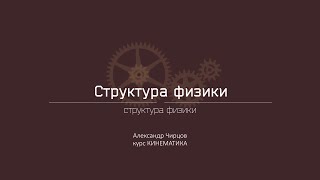 Структура физики

структура физики

Александр Чирцов
курс КИНЕМАТИКА